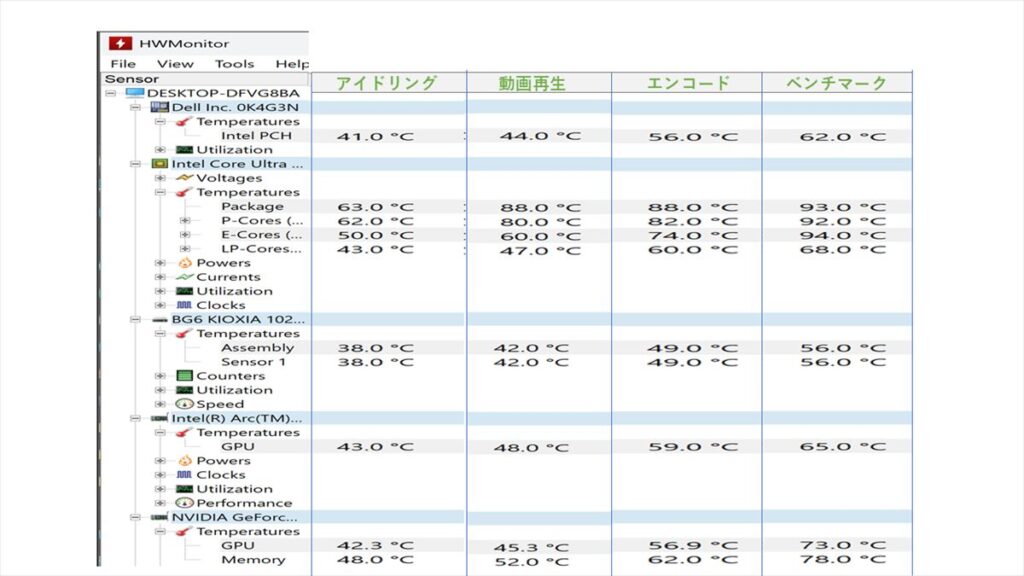 HWMonitor
File View Tools Help

| Sensor | アイドリング | 動画再生 | エンコード | ベンチマーク |
|---|---|---|---|---|
| DESKTOP-DFVG8BA | | | | |
| Dell Inc. 0K4G3N | | | | |
| Temperatures | | | | |
| Intel PCH | 41.0 °C | 44.0 °C | 56.0 °C | 62.0 °C |
| Utilization | | | | |
| Intel Core Ultra ... | | | | |
| Voltages | | | | |
| Temperatures | | | | |
| Package | 63.0 °C | 88.0 °C | 88.0 °C | 93.0 °C |
| P-Cores (... | 62.0 °C | 80.0 °C | 82.0 °C | 92.0 °C |
| E-Cores (... | 50.0 °C | 60.0 °C | 74.0 °C | 94.0 °C |
| LP-Cores... | 43.0 °C | 47.0 °C | 60.0 °C | 68.0 °C |
| Powers | | | | |
| Currents | | | | |
| Utilization | | | | |
| Clocks | | | | |
| BG6 KIOXIA 102... | | | | |
| Temperatures | | | | |
| Assembly | 38.0 °C | 42.0 °C | 49.0 °C | 56.0 °C |
| Sensor 1 | 38.0 °C | 42.0 °C | 49.0 °C | 56.0 °C |
| Counters | | | | |
| Utilization | | | | |
| Speed | | | | |
| Intel(R) Arc(TM)... | | | | |
| Temperatures | | | | |
| GPU | 43.0 °C | 48.0 °C | 59.0 °C | 65.0 °C |
| Powers | | | | |
| Clocks | | | | |
| Utilization | | | | |
| Performance | | | | |
| NVIDIA GeForc... | | | | |
| Temperatures | | | | |
| GPU | 42.3 °C | 45.3 °C | 56.9 °C | 73.0 °C |
| Memory | 48.0 °C | 52.0 °C | 62.0 °C | 78.0 °C |